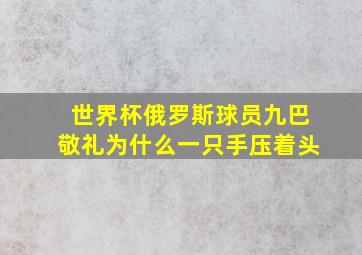 世界杯俄罗斯球员九巴敬礼为什么一只手压着头